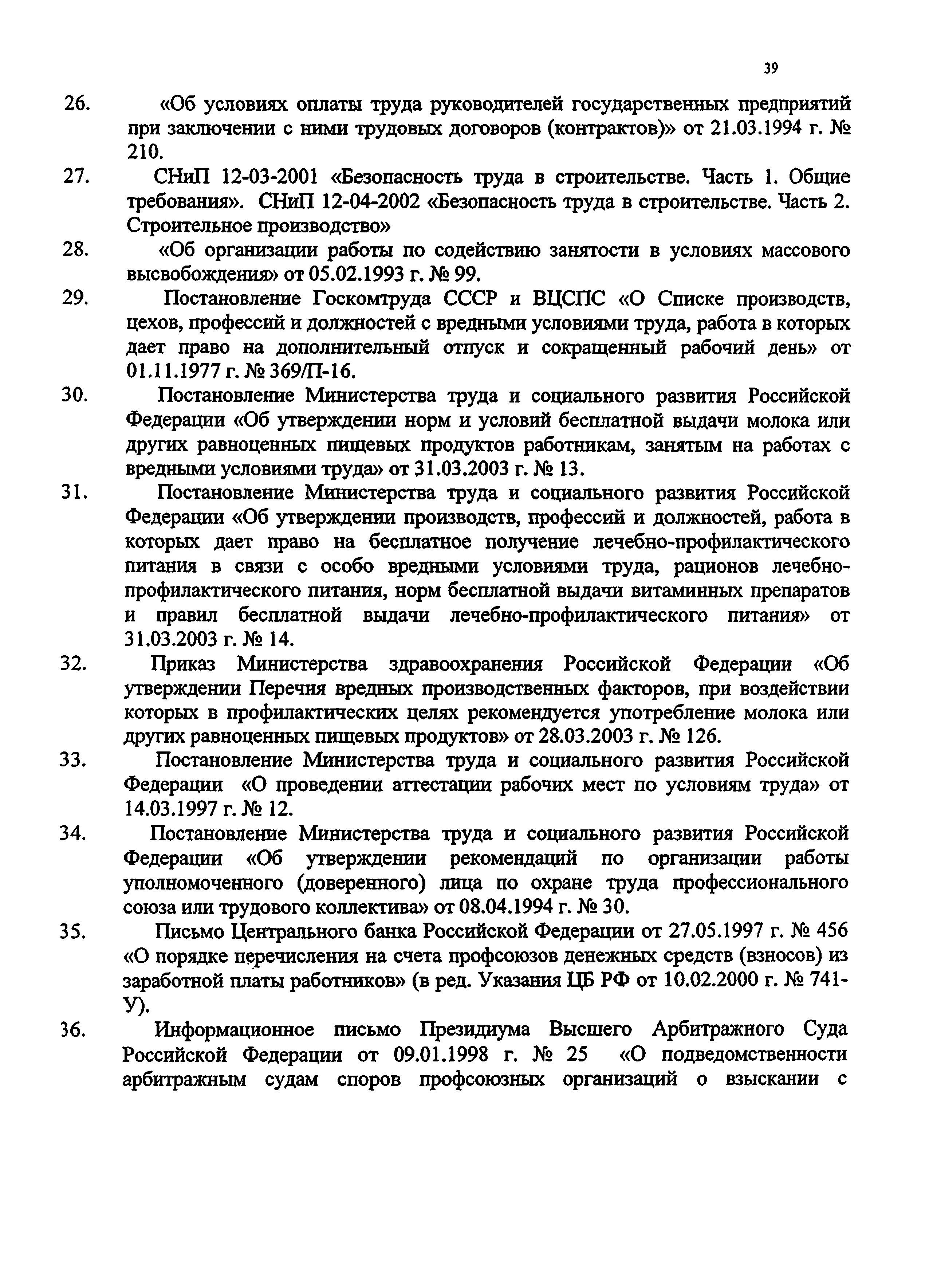 39

26. «Об условиях оплаты труда руководителей государственных предприятий при заключении с ними трудовых договоров (контрактов)» от 21.03.1994 г. № 210.

27. СНиП 12-03-2001 «Безопасность труда в строительстве. Часть 1. Общие требования». СНиП 12-04-2002 «Безопасность труда в строительстве. Часть 2. Строительное производство»

28. «Об организации работы по содействию занятости в условиях массового высвобождения» от 05.02.1993 г. № 99.

29. Постановление Госкомтруда СССР и ВЦСПС «О Списке производств, цехов, профессий и должностей с вредными условиями труда, работа в которых дает право на дополнительный отпуск и сокращенный рабочий день» от 01.11.1977 г. № 369/П-16.

30. Постановление Министерства труда и социального развития Российской Федерации «Об утверждении норм и условий бесплатной выдачи молока или других равноценных пищевых продуктов работникам, занятым на работах с вредными условиями труда» от 31.03.2003 г. № 13.

31. Постановление Министерства труда и социального развития Российской Федерации «Об утверждении производств, профессий и должностей, работа в которых дает право на бесплатное получение лечебно-профилактического питания в связи с особо вредными условиями труда, рационов лечебно-профилактического питания, норм бесплатной выдачи витаминных препаратов и правил бесплатной выдачи лечебно-профилактического питания» от 31.03.2003 г. № 14.

32. Приказ Министерства здравоохранения Российской Федерации «Об утверждении Перечня вредных производственных факторов, при воздействии которых в профилактических целях рекомендуется употребление молока или других равноценных пищевых продуктов» от 28.03.2003 г. № 126.

33. Постановление Министерства труда и социального развития Российской Федерации «О проведении аттестации рабочих мест по условиям труда» от 14.03.1997 г. № 12.

34. Постановление Министерства труда и социального развития Российской Федерации «Об утверждении рекомендаций по организации работы уполномоченного (доверенного) лица по охране труда профессионального союза или трудового коллектива» от 08.04.1994 г. № 30.

35. Письмо Центрального банка Российской Федерации от 27.05.1997 г. № 456 «О порядке перечисления на счета профсоюзов денежных средств (взносов) из заработной платы работников» (в ред. Указания ЦБ РФ от 10.02.2000 г. № 741-У).

36. Информационное письмо Президиума Высшего Арбитражного Суда Российской Федерации от 09.01.1998 г. № 25 «О подведомственности арбитражным судам споров профсоюзных организаций о взыскании с